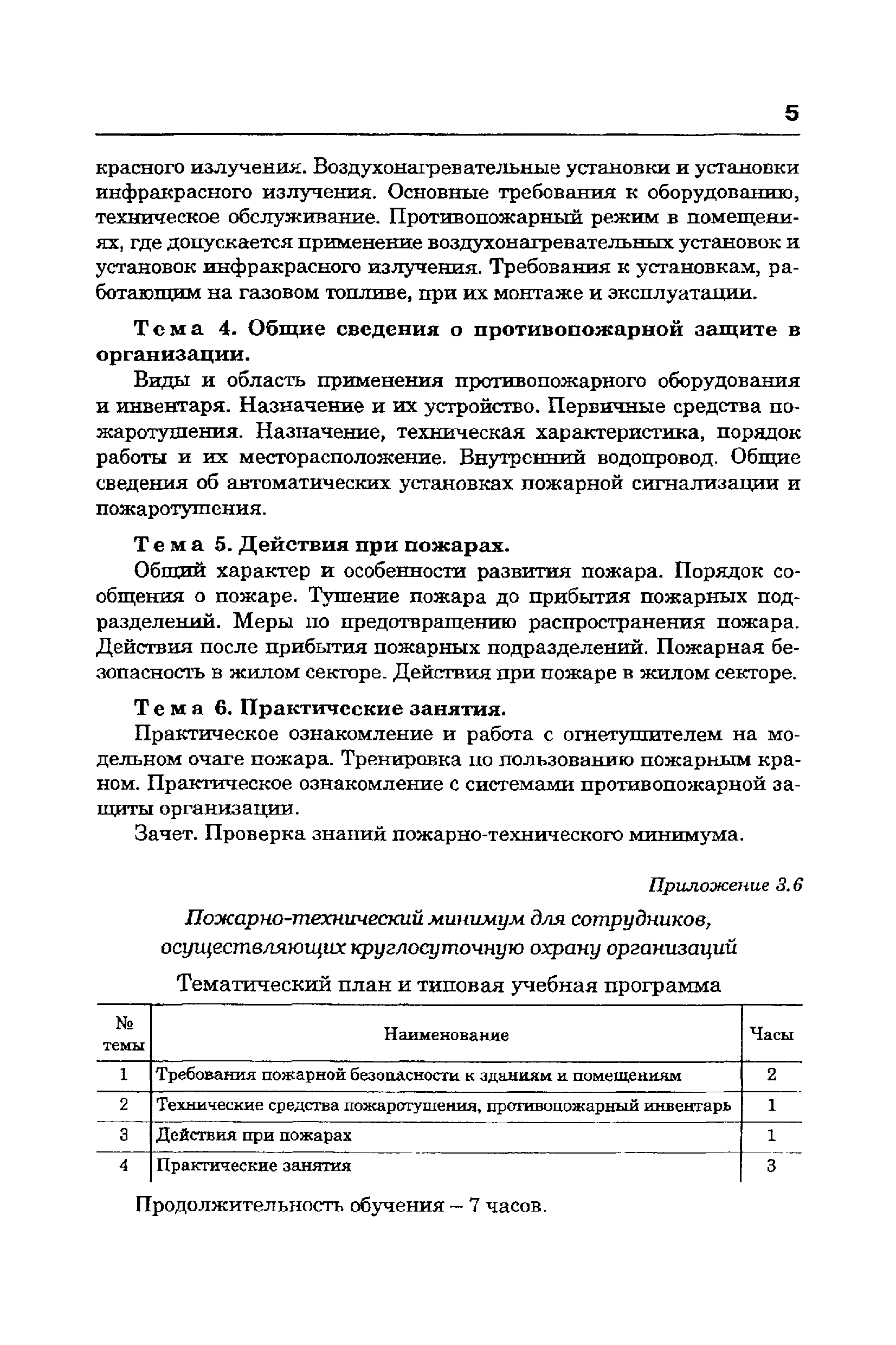 5

красного излучения. Воздухонагревательные установки и установки инфракрасного излучения. Основные требования к оборудованию, техническое обслуживание. Противопожарный режим в помещениях, где допускается применение воздухонагревательных установок и установок инфракрасного излучения. Требования к установкам, работающим на газовом топливе, при их монтаже и эксплуатации.

Тема 4. Общие сведения о противопожарной защите в организации.

Виды и область применения противопожарного оборудования и инвентаря. Назначение и их устройство. Первичные средства пожаротушения. Назначение, техническая характеристика, порядок работы и их месторасположение. Внутренний водопровод. Общие сведения об автоматических установках пожарной сигнализации и пожаротушения.

Тема 5. Действия при пожарах.

Общий характер и особенности развития пожара. Порядок сообщения о пожаре. Тушение пожара до прибытия пожарных подразделений. Меры по предотвращению распространения пожара. Действия после прибытия пожарных подразделений. Пожарная безопасность в жилом секторе. Действия при пожаре в жилом секторе.

Тема 6. Практические занятия.

Практическое ознакомление и работа с огнетушителем на модельном очаге пожара. Тренировка по пользованию пожарным краном. Практическое ознакомление с системами противопожарной защиты организации.

Зачет. Проверка знаний пожарно-технического минимума.

Приложение 3.6

Пожарно-технический минимум для сотрудников, осуществляющих круглосуточную охрану организаций

Тематический план и типовая учебная программа

| № темы | Наименование | Часы |
|---|---|---|
| 1 | Требования пожарной безопасности к зданиям и помещениям | 2 |
| 2 | Технические средства пожаротушения, противопожарный инвентарь | 1 |
| 3 | Действия при пожарах | 1 |
| 4 | Практические занятия | 3 |

Продолжительность обучения – 7 часов.